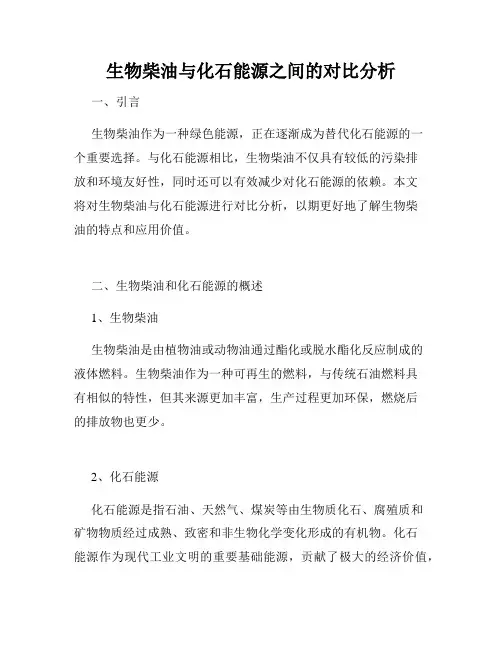 生物柴油与化石能源之间的对比分析

一、引言

生物柴油作为一种绿色能源，正在逐渐成为替代化石能源的一个重要选择。与化石能源相比，生物柴油不仅具有较低的污染排放和环境友好性，同时还可以有效减少对化石能源的依赖。本文将对生物柴油与化石能源进行对比分析，以期更好地了解生物柴油的特点和应用价值。

二、生物柴油和化石能源的概述

1、生物柴油

生物柴油是由植物油或动物油通过酯化或脱水酯化反应制成的液体燃料。生物柴油作为一种可再生的燃料，与传统石油燃料具有相似的特性，但其来源更加丰富，生产过程更加环保，燃烧后的排放物也更少。

2、化石能源

化石能源是指石油、天然气、煤炭等由生物质化石、腐殖质和矿物物质经过成熟、致密和非生物化学变化形成的有机物。化石能源作为现代工业文明的重要基础能源，贡献了极大的经济价值，